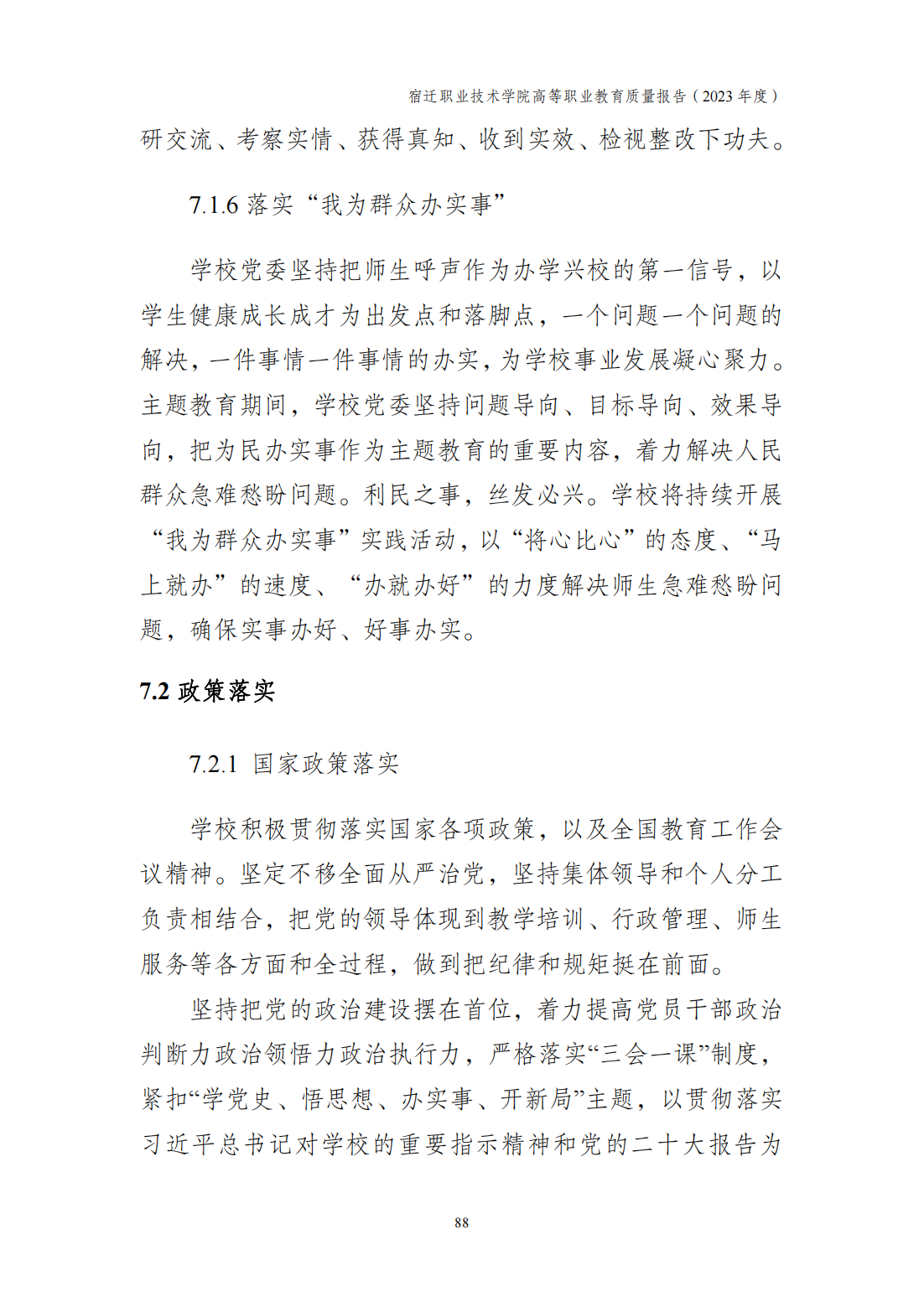 宿迁职业技术学院高等职业教育质量报告（2023 年度）

研交流、考察实情、获得真知、收到实效、检视整改下功夫。

7.1.6 落实“我为群众办实事”

学校党委坚持把师生呼声作为办学兴校的第一信号，以学生健康成长成才为出发点和落脚点，一个问题一个问题的解决，一件事情一件事情的办实，为学校事业发展凝心聚力。主题教育期间，学校党委坚持问题导向、目标导向、效果导向，把为民办实事作为主题教育的重要内容，着力解决人民群众急难愁盼问题。利民之事，丝发必兴。学校将持续开展“我为群众办实事”实践活动，以“将心比心”的态度、“马上就办”的速度、“办就办好”的力度解决师生急难愁盼问题，确保实事办好、好事办实。

7.2 政策落实

7.2.1 国家政策落实

学校积极贯彻落实国家各项政策，以及全国教育工作会议精神。坚定不移全面从严治党，坚持集体领导和个人分工负责相结合，把党的领导体现到教学培训、行政管理、师生服务等各方面和全过程，做到把纪律和规矩挺在前面。

坚持把党的政治建设摆在首位，着力提高党员干部政治判断力政治领悟力政治执行力，严格落实“三会一课”制度，紧扣“学党史、悟思想、办实事、开新局”主题，以贯彻落实习近平总书记对学校的重要指示精神和党的二十大报告为

88